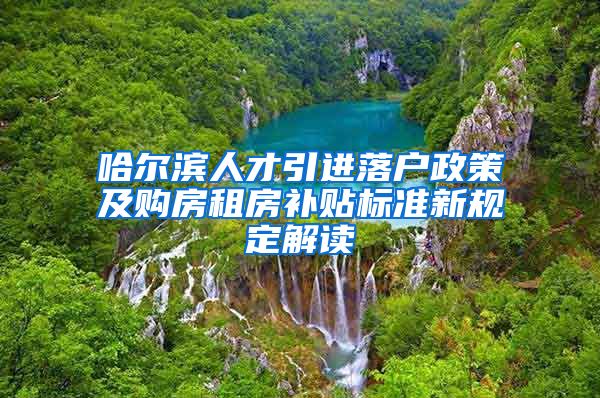 哈尔滨人才引进落户政策及购房租房补贴标准新规定解读